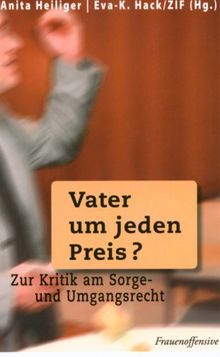 Anita Heiliger | Eva-K. Hack/ZIF (Hg.)

Vater um jeden Preis?

Zur Kritik am Sorge- und Umgangsrecht

Frauenoffensive